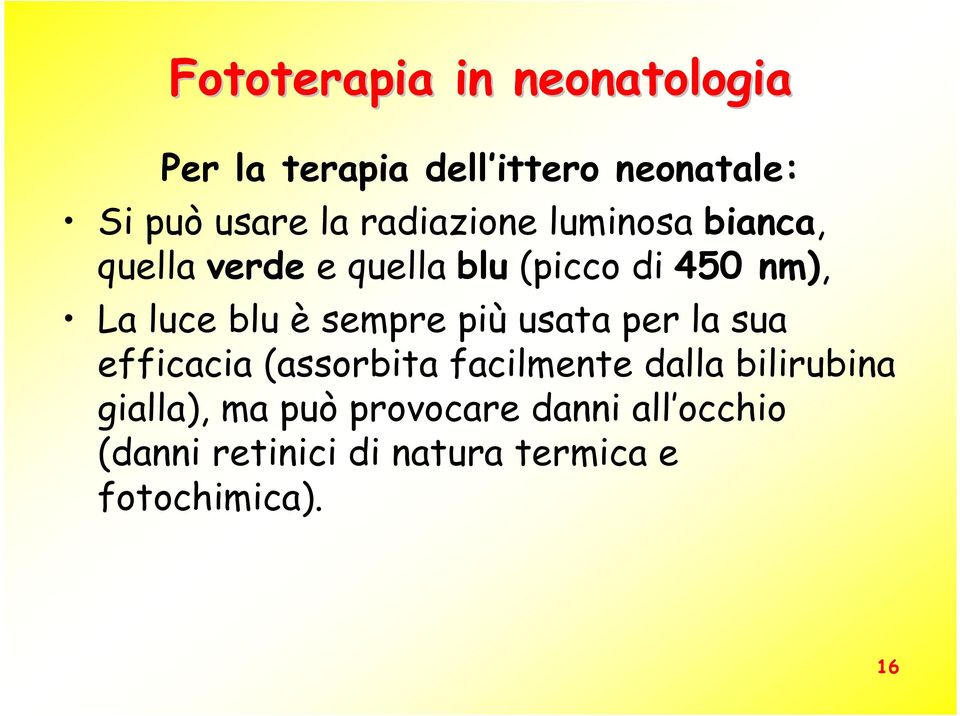 Fototerapia in neonatologia

Per la terapia dell'ittero neonatale:

• Si può usare la radiazione luminosa bianca, quella verde e quella blu (picco di 450 nm),

• La luce blu è sempre più usata per la sua efficacia (assorbita facilmente dalla bilirubina gialla), ma può provocare danni all'occhio (danni retinici di natura termica e fotochimica).

16